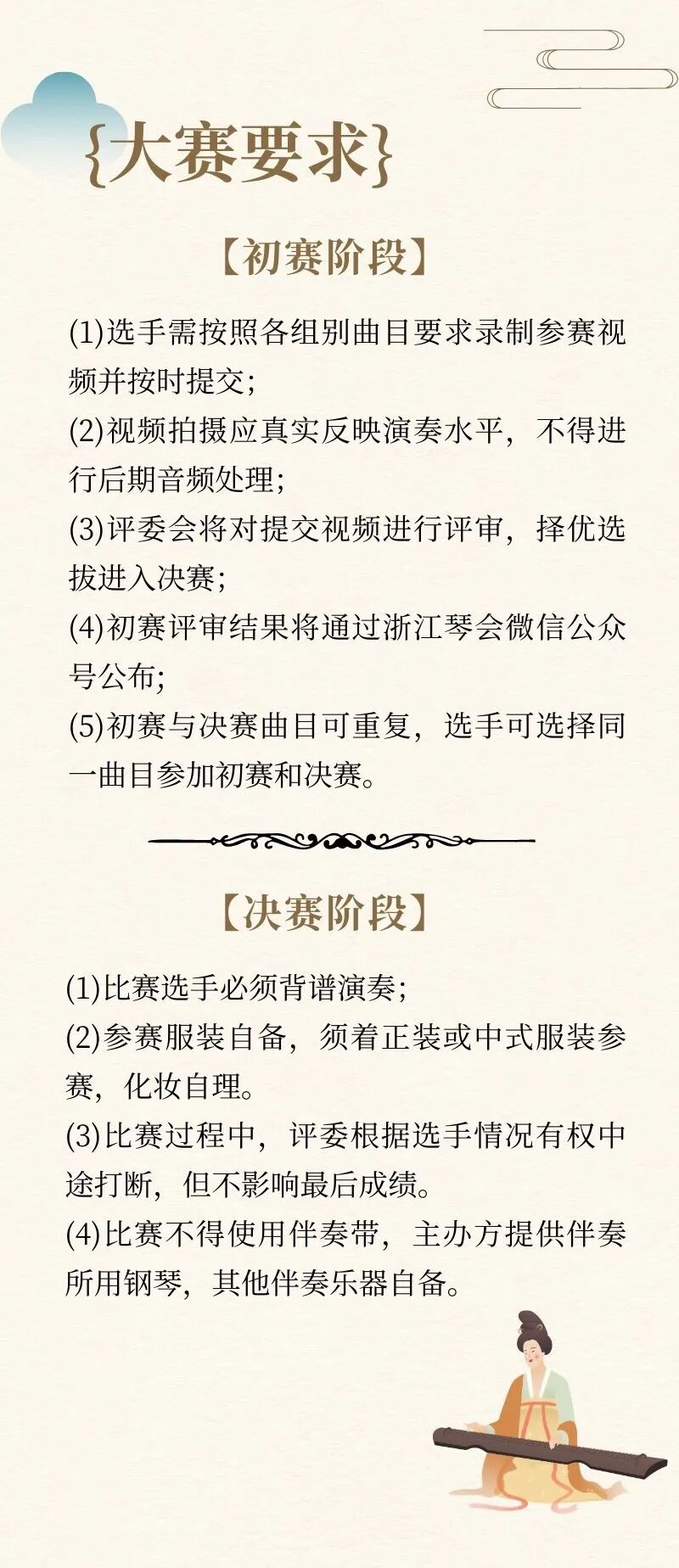 {大赛要求}

【初赛阶段】

(1)选手需按照各组别曲目要求录制参赛视频并按时提交;

(2)视频拍摄应真实反映演奏水平，不得进行后期音频处理;

(3)评委会将对提交视频进行评审，择优选拔进入决赛;

(4)初赛评审结果将通过浙江琴会微信公众号公布;

(5)初赛与决赛曲目可重复，选手可选择同一曲目参加初赛和决赛。

【决赛阶段】

(1)比赛选手必须背谱演奏;

(2)参赛服装自备，须着正装或中式服装参赛，化妆自理。

(3)比赛过程中，评委根据选手情况有权中途打断，但不影响最后成绩。

(4)比赛不得使用伴奏带，主办方提供伴奏所用钢琴，其他伴奏乐器自备。